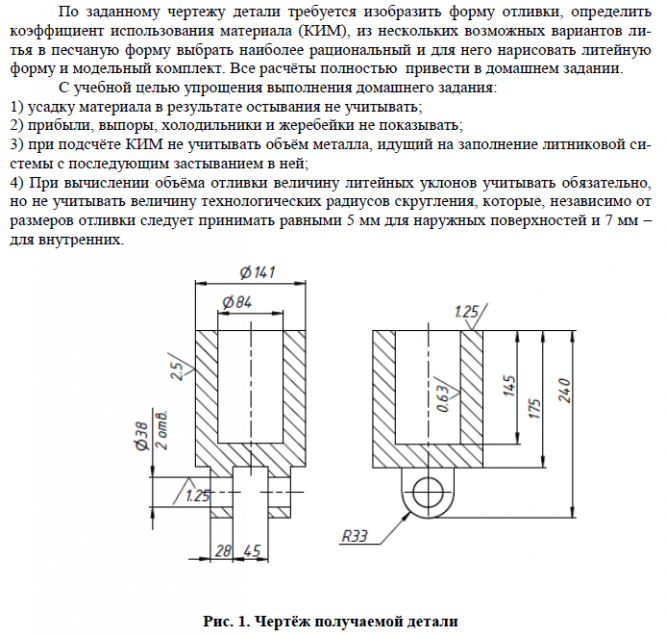 По заданному чертежу детали требуется изобразить форму отливки, определить коэффициент использования материала (КИМ), из нескольких возможных вариантов литья в песчаную форму выбрать наиболее рациональный и для него нарисовать литейную форму и модельный комплект. Все расчёты полностью привести в домашнем задании.

С учебной целью упрощения выполнения домашнего задания:
1) усадку материала в результате остывания не учитывать;
2) прибыли, выпоры, холодильники и жеребейки не показывать;
3) при подсчёте КИМ не учитывать объём металла, идущий на заполнение литниковой системы с последующим застыванием в ней;
4) При вычислении объёма отливки величину литейных уклонов учитывать обязательно, но не учитывать величину технологических радиусов скругления, которые, независимо от размеров отливки следует принимать равными 5 мм для наружных поверхностей и 7 мм – для внутренних.

Ø141
Ø84
2.5
Ø38
2 отв.
1.25
28
45
1.25
0.63
145
175
240
R33

Рис. 1. Чертёж получаемой детали